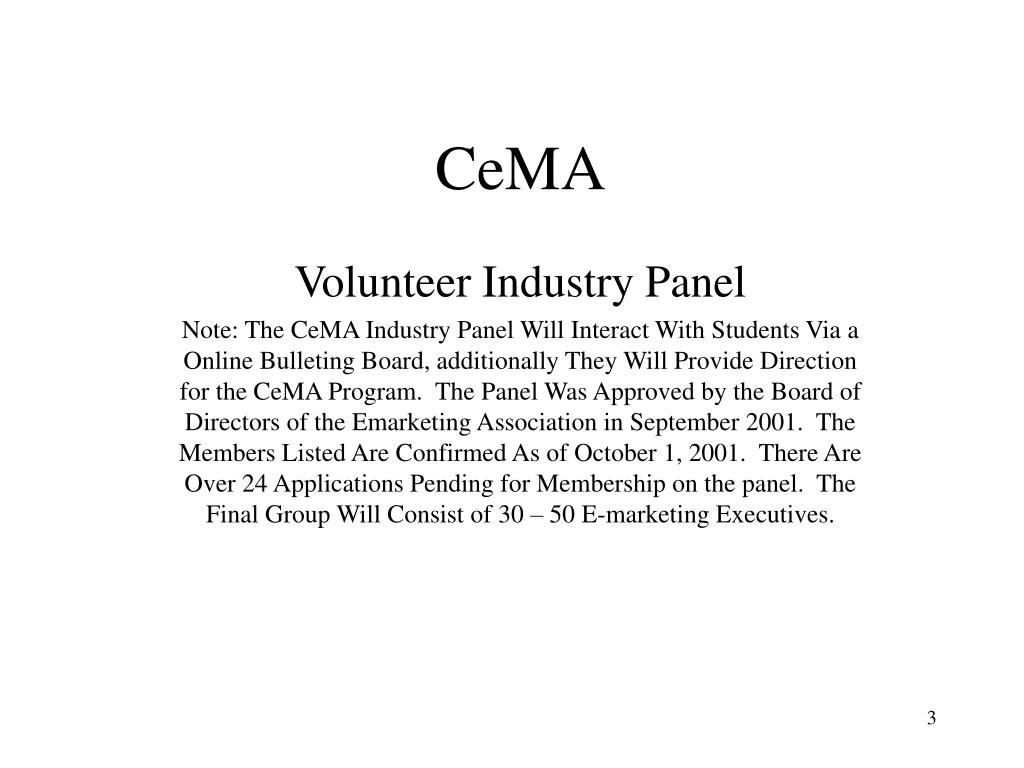 CeMA

Volunteer Industry Panel

Note: The CeMA Industry Panel Will Interact With Students Via a Online Bulleting Board, additionally They Will Provide Direction for the CeMA Program. The Panel Was Approved by the Board of Directors of the Emarketing Association in September 2001. The Members Listed Are Confirmed As of October 1, 2001. There Are Over 24 Applications Pending for Membership on the panel. The Final Group Will Consist of 30 – 50 E-marketing Executives.

3